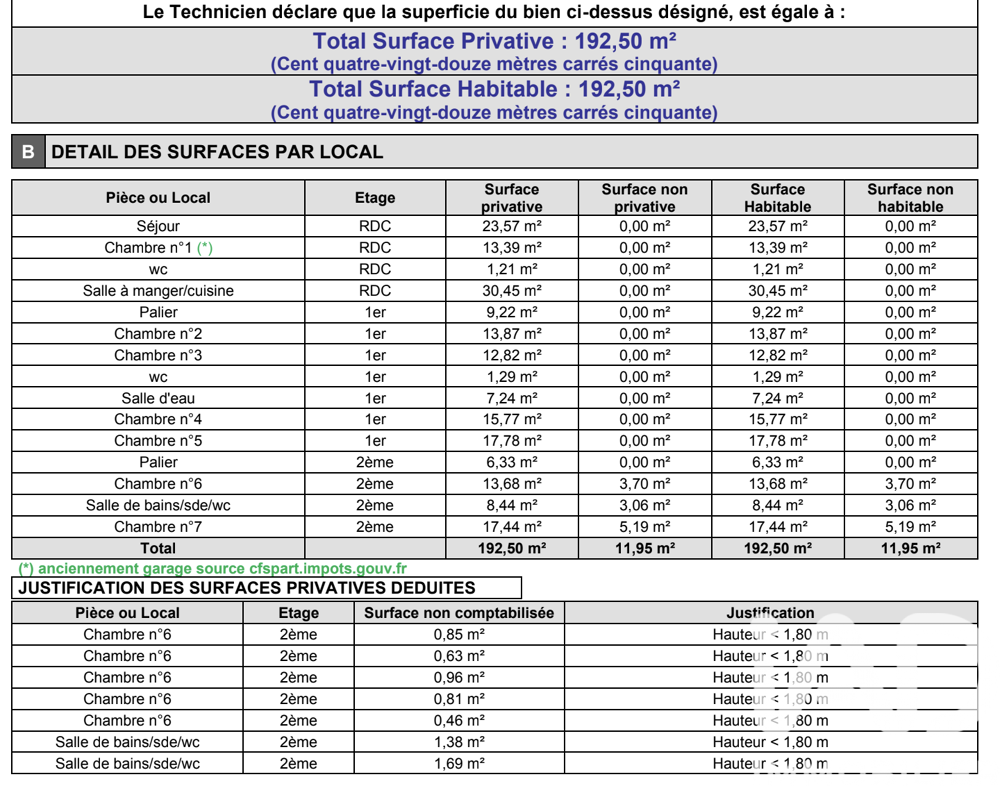 Le Technicien déclare que la superficie du bien ci-dessus désigné, est égale à :

Total Surface Privative : 192,50 m²
(Cent quatre-vingt-douze mètres carrés cinquante)

Total Surface Habitable : 192,50 m²
(Cent quatre-vingt-douze mètres carrés cinquante)

B DETAIL DES SURFACES PAR LOCAL

| Pièce ou Local | Etage | Surface privative | Surface non privative | Surface Habitable | Surface non habitable |
|---|---|---|---|---|---|
| Séjour | RDC | 23,57 m² | 0,00 m² | 23,57 m² | 0,00 m² |
| Chambre n°1 (*) | RDC | 13,39 m² | 0,00 m² | 13,39 m² | 0,00 m² |
| wc | RDC | 1,21 m² | 0,00 m² | 1,21 m² | 0,00 m² |
| Salle à manger/cuisine | RDC | 30,45 m² | 0,00 m² | 30,45 m² | 0,00 m² |
| Palier | 1er | 9,22 m² | 0,00 m² | 9,22 m² | 0,00 m² |
| Chambre n°2 | 1er | 13,87 m² | 0,00 m² | 13,87 m² | 0,00 m² |
| Chambre n°3 | 1er | 12,82 m² | 0,00 m² | 12,82 m² | 0,00 m² |
| wc | 1er | 1,29 m² | 0,00 m² | 1,29 m² | 0,00 m² |
| Salle d'eau | 1er | 7,24 m² | 0,00 m² | 7,24 m² | 0,00 m² |
| Chambre n°4 | 1er | 15,77 m² | 0,00 m² | 15,77 m² | 0,00 m² |
| Chambre n°5 | 1er | 17,78 m² | 0,00 m² | 17,78 m² | 0,00 m² |
| Palier | 2ème | 6,33 m² | 0,00 m² | 6,33 m² | 0,00 m² |
| Chambre n°6 | 2ème | 13,68 m² | 3,70 m² | 13,68 m² | 3,70 m² |
| Salle de bains/sde/wc | 2ème | 8,44 m² | 3,06 m² | 8,44 m² | 3,06 m² |
| Chambre n°7 | 2ème | 17,44 m² | 5,19 m² | 17,44 m² | 5,19 m² |
| Total | | 192,50 m² | 11,95 m² | 192,50 m² | 11,95 m² |

(*) anciennement garage source cfspart.impots.gouv.fr

JUSTIFICATION DES SURFACES PRIVATIVES DEDUITES

| Pièce ou Local | Etage | Surface non comptabilisée | Justification |
|---|---|---|---|
| Chambre n°6 | 2ème | 0,85 m² | Hauteur < 1,80 m |
| Chambre n°6 | 2ème | 0,63 m² | Hauteur < 1,80 m |
| Chambre n°6 | 2ème | 0,96 m² | Hauteur < 1,80 m |
| Chambre n°6 | 2ème | 0,81 m² | Hauteur < 1,80 m |
| Chambre n°6 | 2ème | 0,46 m² | Hauteur < 1,80 m |
| Salle de bains/sde/wc | 2ème | 1,38 m² | Hauteur < 1,80 m |
| Salle de bains/sde/wc | 2ème | 1,69 m² | Hauteur < 1,80 m |